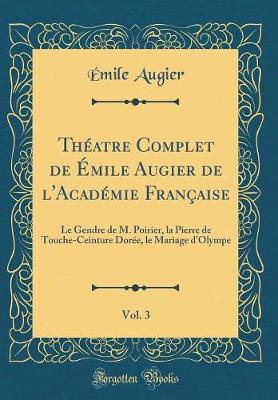 Émile Augier

Théatre Complet de Émile Augier de l'Académie Française

Le Gendre de M. Poirier, la Pierre de Touche-Ceinture Dorée, le Mariage d'Olympe

Vol. 3

Forgotten Books